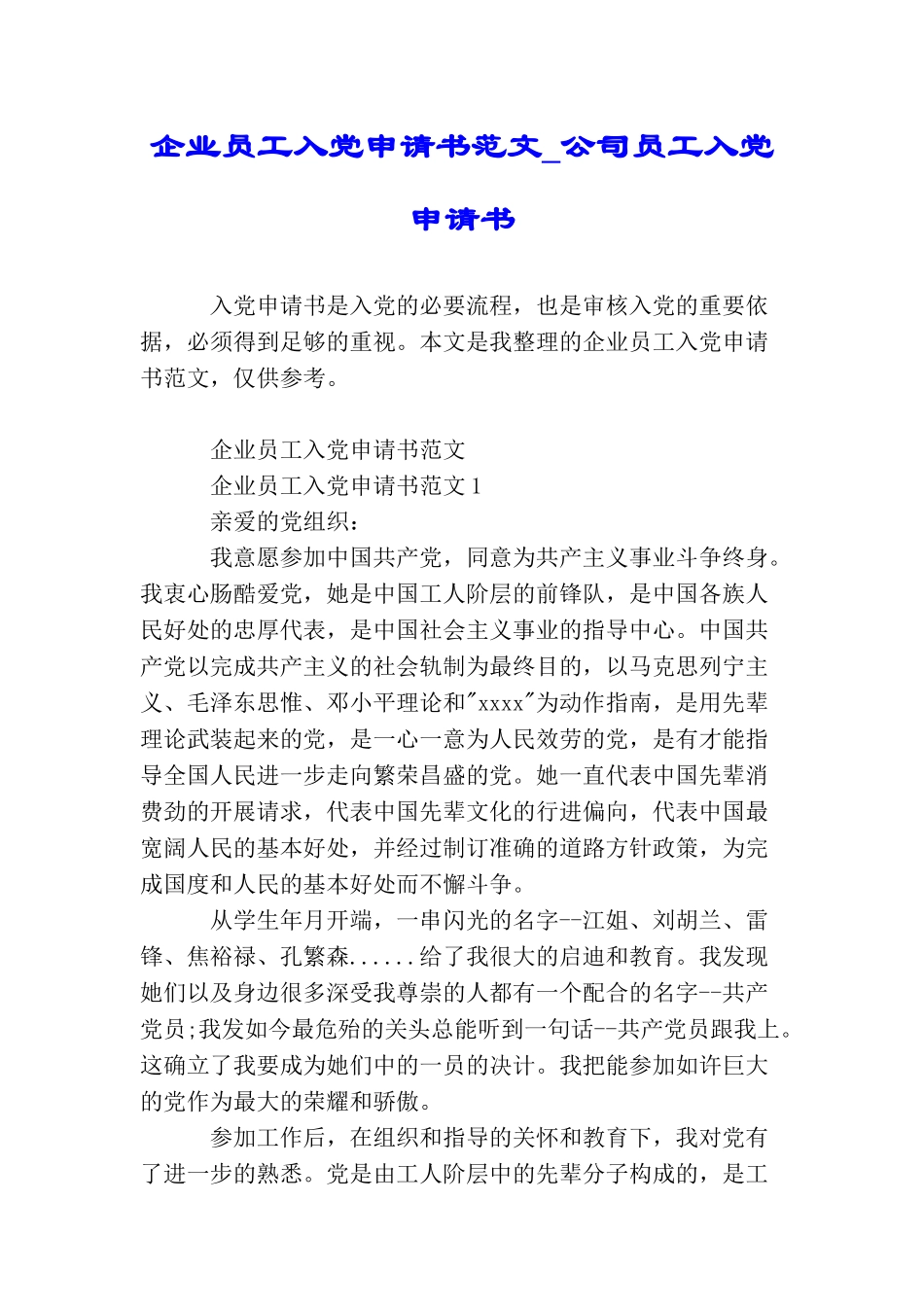 企业员工入党申请书范文_公司员工入党申请书

入党申请书是入党的必要流程，也是审核入党的重要依据，必须得到足够的重视。本文是我整理的企业员工入党申请书范文，仅供参考。

企业员工入党申请书范文

企业员工入党申请书范文 1

亲爱的党组织：

我意愿参加中国共产党，同意为共产主义事业斗争终身。我衷心肠酷爱党，她是中国工人阶层的前锋队，是中国各族人民好处的忠厚代表，是中国社会主义事业的指导中心。中国共产党以完成共产主义的社会轨制为最终目的，以马克思列宁主义、毛泽东思惟、邓小平理论和"xxxx"为动作指南，是用先辈理论武装起来的党，是一心一意为人民效劳的党，是有才能指导全国人民进一步走向繁荣昌盛的党。她一直代表中国先辈消费劲的开展请求，代表中国先辈文化的行进偏向，代表中国最宽阔人民的基本好处，并经过制订准确的道路方针政策，为完成国度和人民的基本好处而不懈斗争。

从学生年月开端，一串闪光的名字--江姐、刘胡兰、雷锋、焦裕禄、孔繁森......给了我很大的启迪和教育。我发现她们以及身边很多深受我尊崇的人都有一个配合的名字--共产党员;我发如今最危殆的关头总能听到一句话--共产党员跟我上。这确立了我要成为她们中的一员的决计。我把能参加如许巨大的党作为最大的荣耀和骄傲。

参加工作后，在组织和指导的关怀和教育下，我对党有了进一步的熟悉。党是由工人阶层中的先辈分子构成的，是工